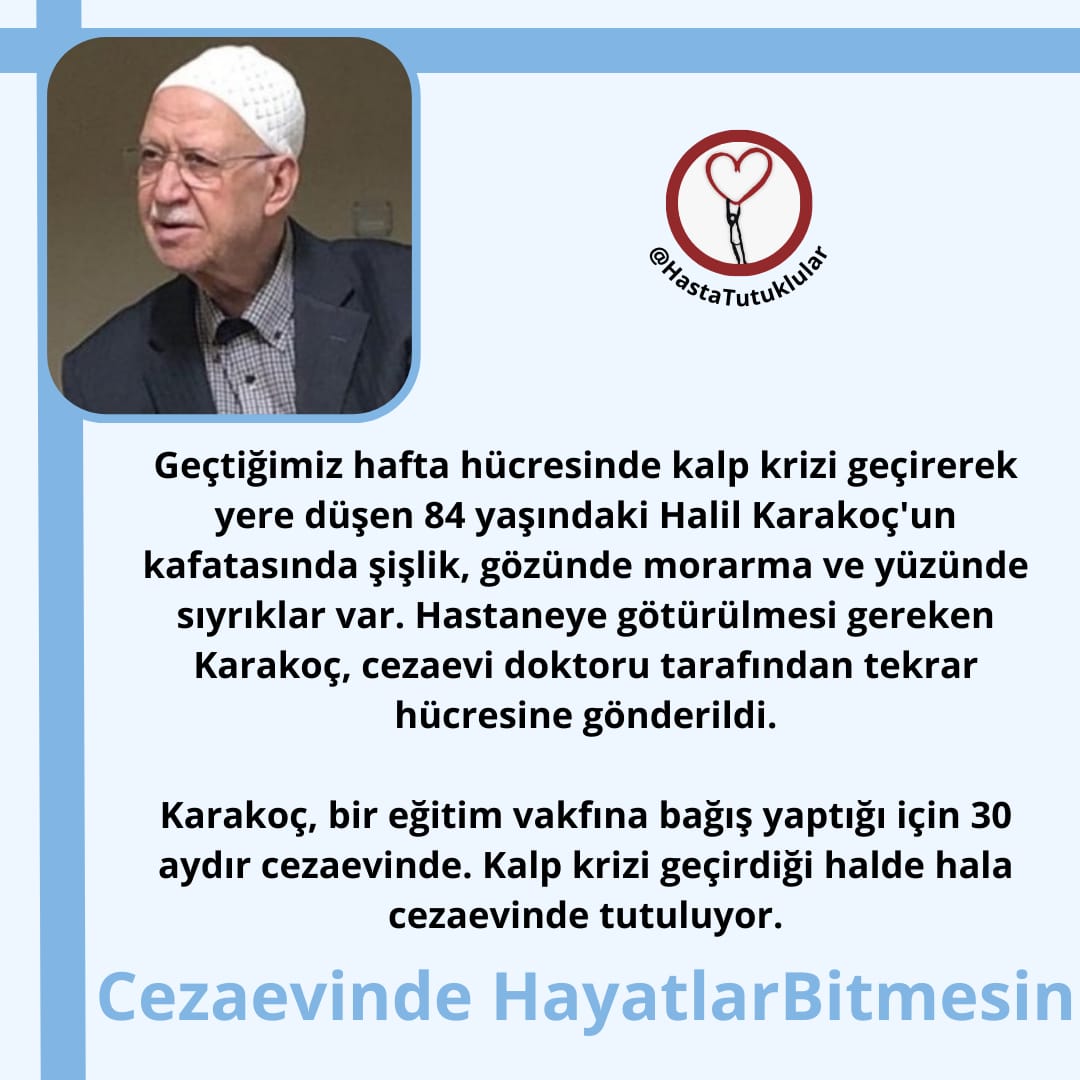 @HastaTutuklular

Geçtiğimiz hafta hücresinde kalp krizi geçirerek yere düşen 84 yaşındaki Halil Karakoç'un kafatasında şişlik, gözünde morarma ve yüzünde sıyrıklar var. Hastaneye götürülmesi gereken Karakoç, cezaevi doktoru tarafından tekrar hücresine gönderildi.

Karakoç, bir eğitim vakfına bağış yaptığı için 30 aydır cezaevinde. Kalp krizi geçirdiği halde hala cezaevinde tutuluyor.

Cezaevinde HayatlarBitmesin